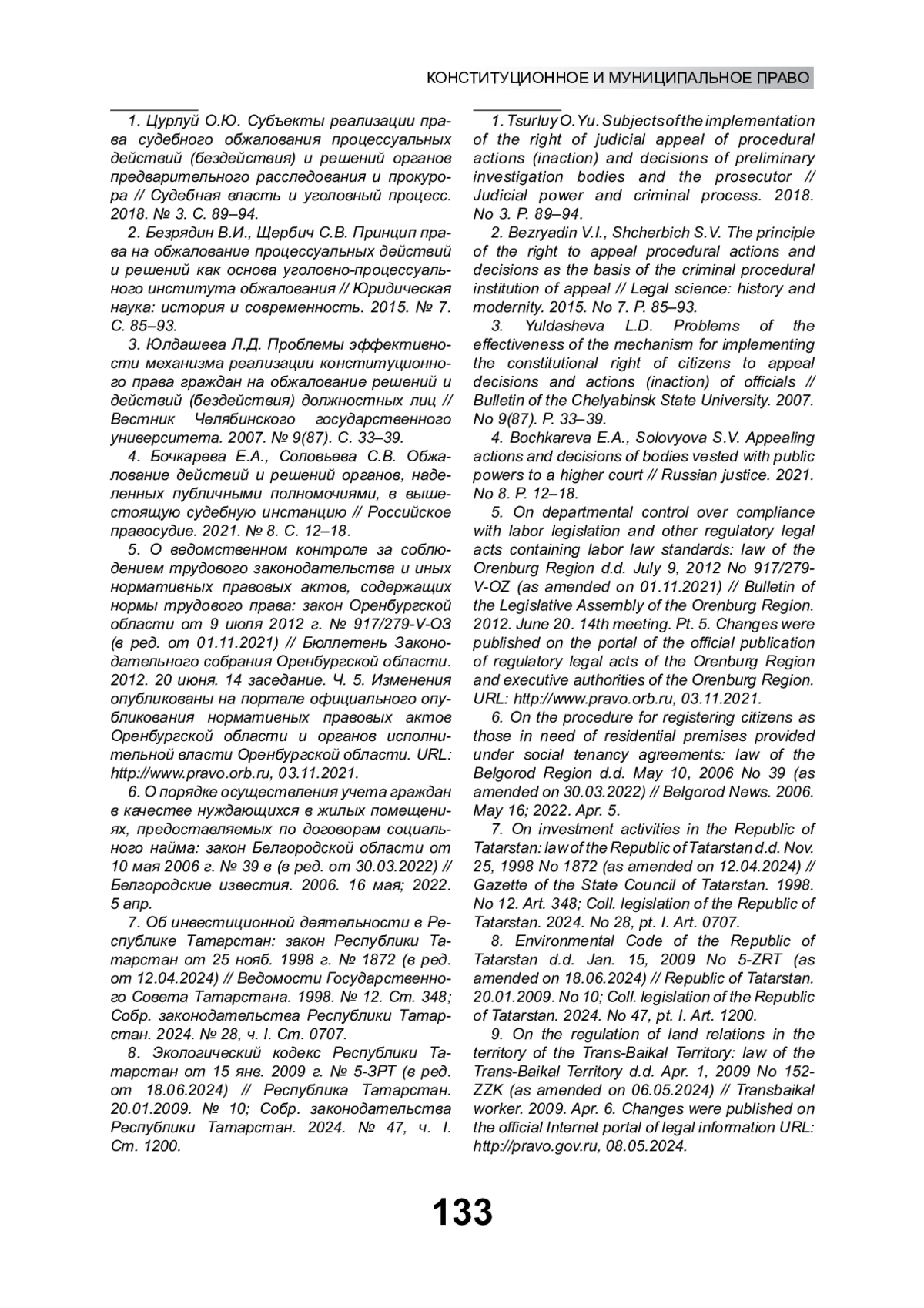 КОНСТИТУЦИОННОЕ И МУНИЦИПАЛЬНОЕ ПРАВО

1. Цурлуй О.Ю. Субъекты реализации права судебного обжалования процессуальных действий (бездействия) и решений органов предварительного расследования и прокурора // Судебная власть и уголовный процесс. 2018. № 3. С. 89–94.

2. Безрядин В.И., Щербич С.В. Принцип права на обжалование процессуальных действий и решений как основа уголовно-процессуального института обжалования // Юридическая наука: история и современность. 2015. № 7. С. 85–93.

3. Юлдашева Л.Д. Проблемы эффективности механизма реализации конституционного права граждан на обжалование решений и действий (бездействия) должностных лиц // Вестник Челябинского государственного университета. 2007. № 9(87). С. 33–39.

4. Бочкарева Е.А., Соловьева С.В. Обжалование действий и решений органов, наделенных публичными полномочиями, в вышестоящую судебную инстанцию // Российское правосудие. 2021. № 8. С. 12–18.

5. О ведомственном контроле за соблюдением трудового законодательства и иных нормативных правовых актов, содержащих нормы трудового права: закон Оренбургской области от 9 июля 2012 г. № 917/279-V-ОЗ (в ред. от 01.11.2021) // Бюллетень Законодательного собрания Оренбургской области. 2012. 20 июня. 14 заседание. Ч. 5. Изменения опубликованы на портале официального опубликования нормативных правовых актов Оренбургской области и органов исполнительной власти Оренбургской области. URL: http://www.pravo.orb.ru, 03.11.2021.

6. О порядке осуществления учета граждан в качестве нуждающихся в жилых помещениях, предоставляемых по договорам социального найма: закон Белгородской области от 10 мая 2006 г. № 39 в (в ред. от 30.03.2022) // Белгородские известия. 2006. 16 мая; 2022. 5 апр.

7. Об инвестиционной деятельности в Республике Татарстан: закон Республики Татарстан от 25 нояб. 1998 г. № 1872 (в ред. от 12.04.2024) // Ведомости Государственного Совета Татарстана. 1998. № 12. Ст. 348; Собр. законодательства Республики Татарстан. 2024. № 28, ч. I. Ст. 0707.

8. Экологический кодекс Республики Татарстан от 15 янв. 2009 г. № 5-ЗРТ (в ред. от 18.06.2024) // Республика Татарстан. 20.01.2009. № 10; Собр. законодательства Республики Татарстан. 2024. № 47, ч. I. Ст. 1200.

1. Tsurluy O.Yu. Subjects of the implementation of the right of judicial appeal of procedural actions (inaction) and decisions of preliminary investigation bodies and the prosecutor // Judicial power and criminal process. 2018. No 3. P. 89–94.

2. Bezryadin V.I., Shcherbich S.V. The principle of the right to appeal procedural actions and decisions as the basis of the criminal procedural institution of appeal // Legal science: history and modernity. 2015. No 7. P. 85–93.

3. Yuldasheva L.D. Problems of the effectiveness of the mechanism for implementing the constitutional right of citizens to appeal decisions and actions (inaction) of officials // Bulletin of the Chelyabinsk State University. 2007. No 9(87). P. 33–39.

4. Bochkareva E.A., Solovyova S.V. Appealing actions and decisions of bodies vested with public powers to a higher court // Russian justice. 2021. No 8. P. 12–18.

5. On departmental control over compliance with labor legislation and other regulatory legal acts containing labor law standards: law of the Orenburg Region d.d. July 9, 2012 No 917/279-V-OZ (as amended on 01.11.2021) // Bulletin of the Legislative Assembly of the Orenburg Region. 2012. June 20. 14th meeting. Pt. 5. Changes were published on the portal of the official publication of regulatory legal acts of the Orenburg Region and executive authorities of the Orenburg Region. URL: http://www.pravo.orb.ru, 03.11.2021.

6. On the procedure for registering citizens as those in need of residential premises provided under social tenancy agreements: law of the Belgorod Region d.d. May 10, 2006 No 39 (as amended on 30.03.2022) // Belgorod News. 2006. May 16; 2022. Apr. 5.

7. On investment activities in the Republic of Tatarstan: law of the Republic of Tatarstan d.d. Nov. 25, 1998 No 1872 (as amended on 12.04.2024) // Gazette of the State Council of Tatarstan. 1998. No 12. Art. 348; Coll. legislation of the Republic of Tatarstan. 2024. No 28, pt. I. Art. 0707.

8. Environmental Code of the Republic of Tatarstan d.d. Jan. 15, 2009 No 5-ZRT (as amended on 18.06.2024) // Republic of Tatarstan. 20.01.2009. No 10; Coll. legislation of the Republic of Tatarstan. 2024. No 47, pt. I. Art. 1200.

9. On the regulation of land relations in the territory of the Trans-Baikal Territory: law of the Trans-Baikal Territory d.d. Apr. 1, 2009 No 152-ZZK (as amended on 06.05.2024) // Transbaikal worker. 2009. Apr. 6. Changes were published on the official Internet portal of legal information URL: http://pravo.gov.ru, 08.05.2024.

133